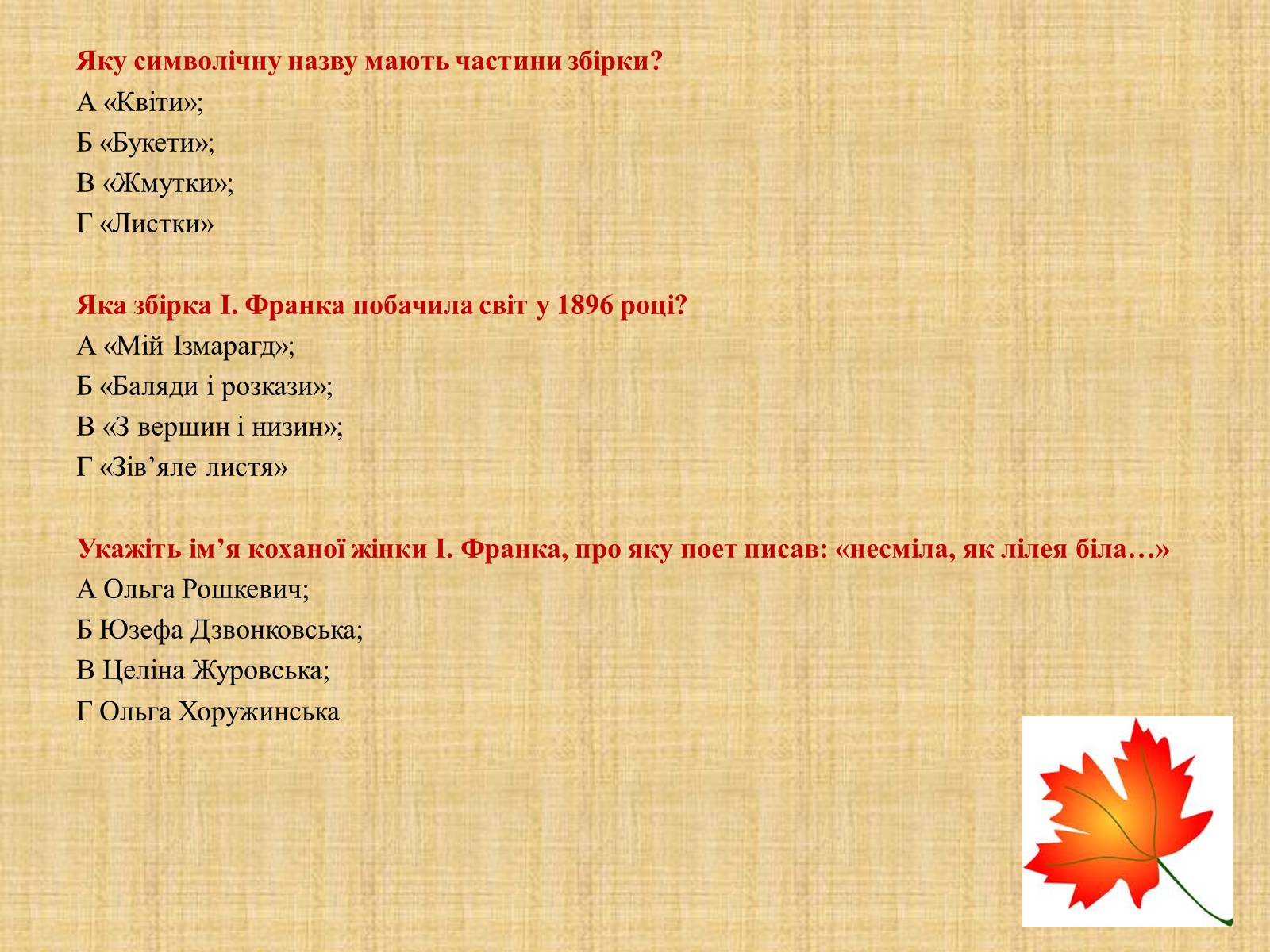 Яку символічну назву мають частини збірки?
А «Квіти»;
Б «Букети»;
В «Жмутки»;
Г «Листки»

Яка збірка І. Франка побачила світ у 1896 році?
А «Мій Ізмарагд»;
Б «Баляди і розкази»;
В «З вершин і низин»;
Г «Зів’яле листя»

Укажіть ім’я коханої жінки І. Франка, про яку поет писав: «несміла, як лілея біла…»
А Ольга Рошкевич;
Б Юзефа Дзвонковська;
В Целіна Журовська;
Г Ольга Хоружинська